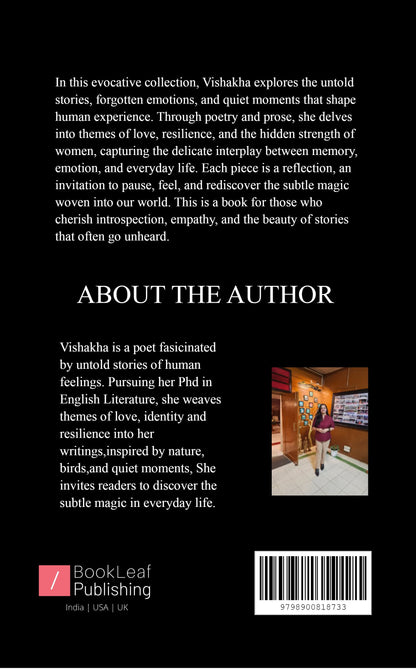 In this evocative collection, Vishakha explores the untold stories, forgotten emotions, and quiet moments that shape human experience. Through poetry and prose, she delves into themes of love, resilience, and the hidden strength of women, capturing the delicate interplay between memory, emotion, and everyday life. Each piece is a reflection, an invitation to pause, feel, and rediscover the subtle magic woven into our world. This is a book for those who cherish introspection, empathy, and the beauty of stories that often go unheard.

ABOUT THE AUTHOR

Vishakha is a poet fasicinated by untold stories of human feelings. Pursuing her Phd in English Literature, she weaves themes of love, identity and resilience into her writings,inspired by nature, birds,and quiet moments, She invites readers to discover the subtle magic in everyday life.

BookLeaf Publishing
India | USA | UK

9798900818733